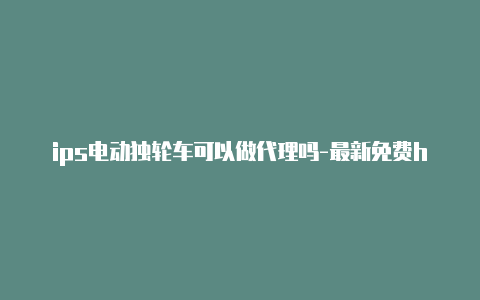 ips电动独轮车可以做代理吗-最新免费h